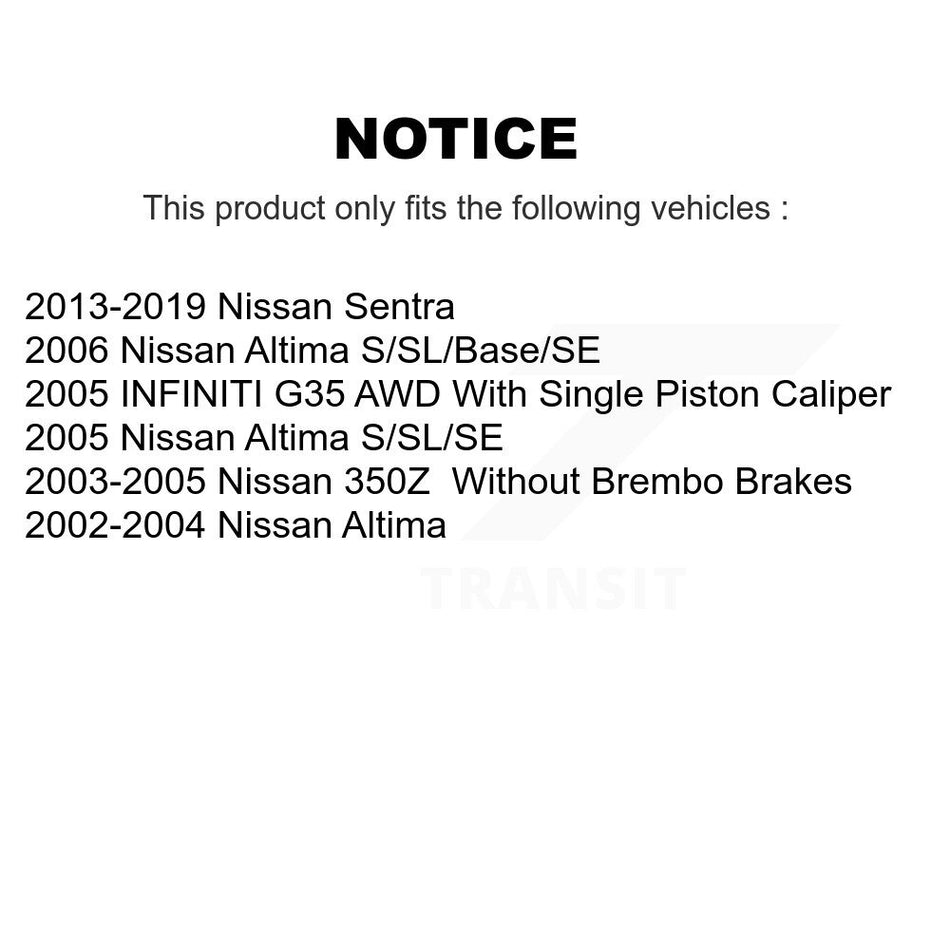 NOTICE

This product only fits the following vehicles :

2013-2019 Nissan Sentra
2006 Nissan Altima S/SL/Base/SE
2005 INFINITI G35 AWD With Single Piston Caliper
2005 Nissan Altima S/SL/SE
2003-2005 Nissan 350Z Without Brembo Brakes
2002-2004 Nissan Altima

TRANSIT